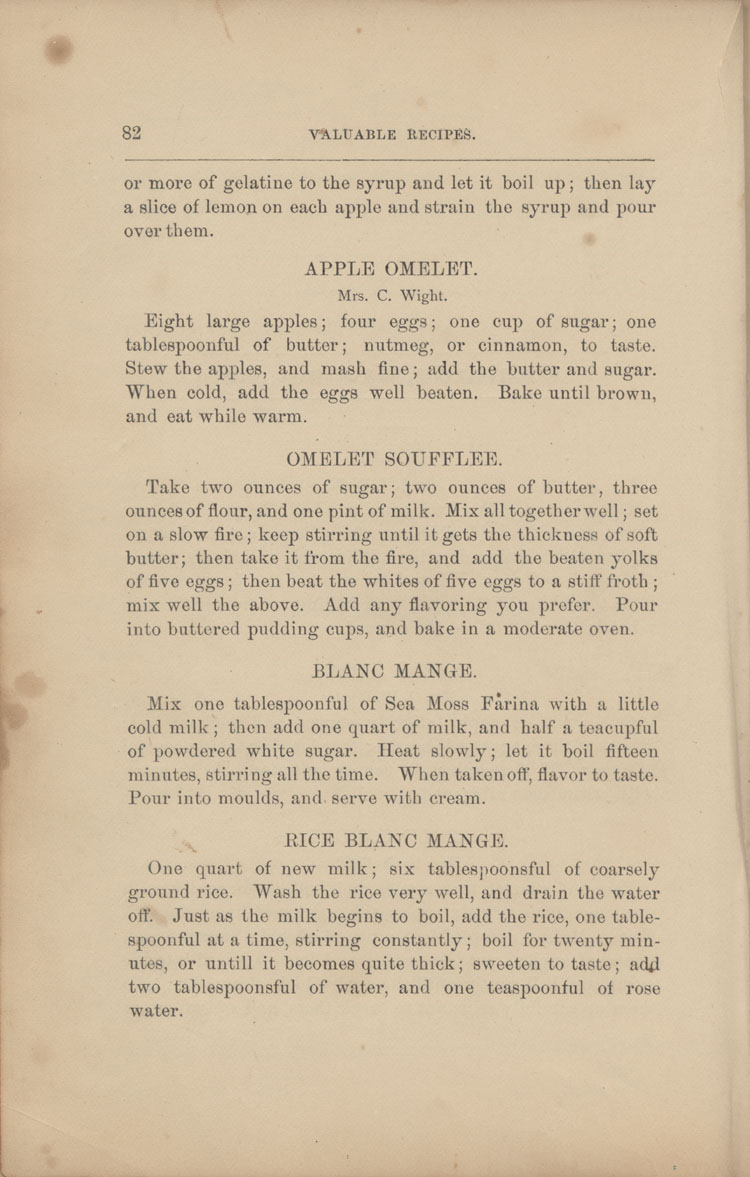 82 VALUABLE RECIPES.

or more of gelatine to the syrup and let it boil up; then lay a slice of lemon on each apple and strain the syrup and pour over them.

APPLE OMELET.

Mrs. C. Wight.

Eight large apples; four eggs; one cup of sugar; one tablespoonful of butter; nutmeg, or cinnamon, to taste. Stew the apples, and mash fine; add the butter and sugar. When cold, add the eggs well beaten. Bake until brown, and eat while warm.

OMELET SOUFFLEE.

Take two ounces of sugar; two ounces of butter, three ounces of flour, and one pint of milk. Mix all together well; set on a slow fire; keep stirring until it gets the thickness of soft butter; then take it from the fire, and add the beaten yolks of five eggs; then beat the whites of five eggs to a stiff froth; mix well the above. Add any flavoring you prefer. Pour into buttered pudding cups, and bake in a moderate oven.

BLANC MANGE.

Mix one tablespoonful of Sea Moss Farina with a little cold milk; then add one quart of milk, and half a teacupful of powdered white sugar. Heat slowly; let it boil fifteen minutes, stirring all the time. When taken off, flavor to taste. Pour into moulds, and serve with cream.

RICE BLANC MANGE.

One quart of new milk; six tablespoonsful of coarsely ground rice. Wash the rice very well, and drain the water off. Just as the milk begins to boil, add the rice, one tablespoonful at a time, stirring constantly; boil for twenty minutes, or untill it becomes quite thick; sweeten to taste; add two tablespoonsful of water, and one teaspoonful of rose water.